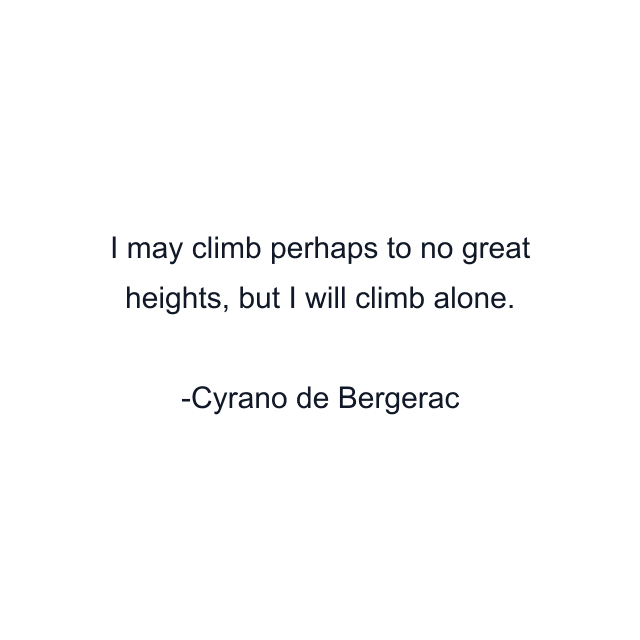 I may climb perhaps to no great heights, but I will climb alone.

-Cyrano de Bergerac